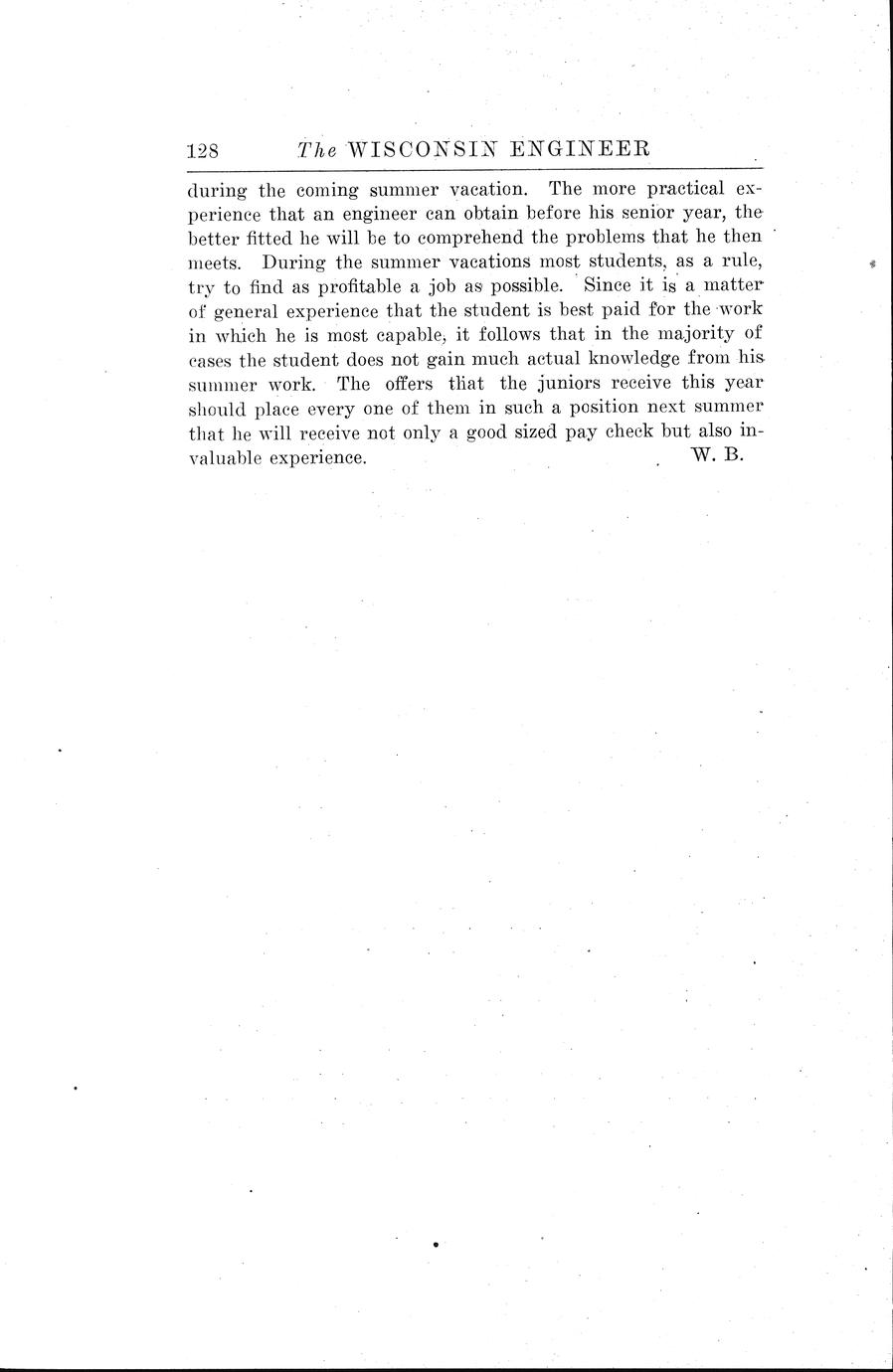 128 The WISCONSIN ENGINEER

during the coming summer vacation. The more practical experience that an engineer can obtain before his senior year, the better fitted he will be to comprehend the problems that he then meets. During the summer vacations most students, as a rule, try to find as profitable a job as possible. Since it is a matter of general experience that the student is best paid for the work in which he is most capable, it follows that in the majority of cases the student does not gain much actual knowledge from his summer work. The offers that the juniors receive this year should place every one of them in such a position next summer that he will receive not only a good sized pay check but also invaluable experience. W. B.